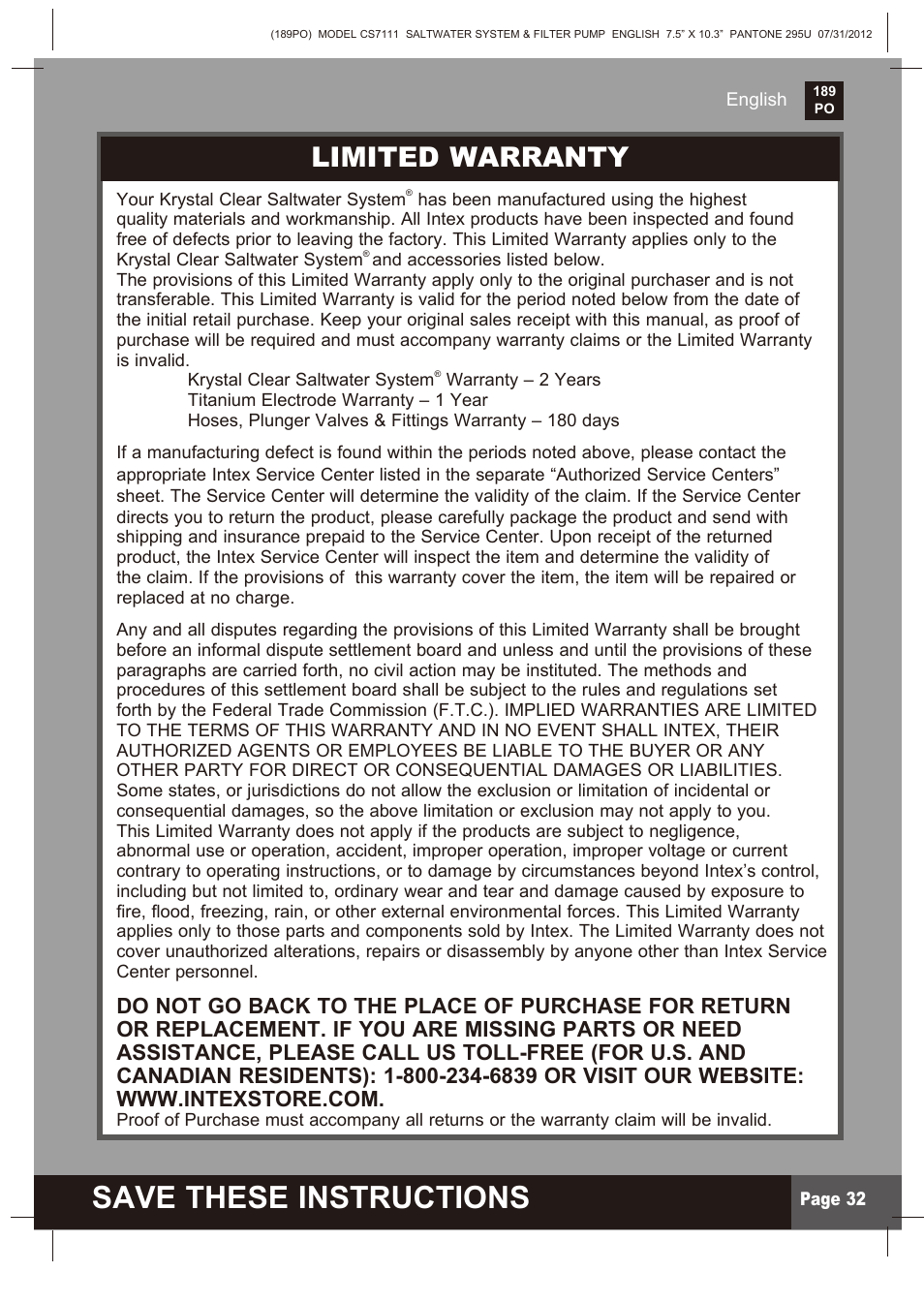 (189PO) MODEL CS7111 SALTWATER SYSTEM & FILTER PUMP ENGLISH 7.5" X 10.3" PANTONE 295U 07/31/2012

English

189
PO

LIMITED WARRANTY

Your Krystal Clear Saltwater System® has been manufactured using the highest quality materials and workmanship. All Intex products have been inspected and found free of defects prior to leaving the factory. This Limited Warranty applies only to the Krystal Clear Saltwater System® and accessories listed below.
The provisions of this Limited Warranty apply only to the original purchaser and is not transferable. This Limited Warranty is valid for the period noted below from the date of the initial retail purchase. Keep your original sales receipt with this manual, as proof of purchase will be required and must accompany warranty claims or the Limited Warranty is invalid.

Krystal Clear Saltwater System® Warranty – 2 Years
Titanium Electrode Warranty – 1 Year
Hoses, Plunger Valves & Fittings Warranty – 180 days

If a manufacturing defect is found within the periods noted above, please contact the appropriate Intex Service Center listed in the separate “Authorized Service Centers” sheet. The Service Center will determine the validity of the claim. If the Service Center directs you to return the product, please carefully package the product and send with shipping and insurance prepaid to the Service Center. Upon receipt of the returned product, the Intex Service Center will inspect the item and determine the validity of the claim. If the provisions of this warranty cover the item, the item will be repaired or replaced at no charge.

Any and all disputes regarding the provisions of this Limited Warranty shall be brought before an informal dispute settlement board and unless and until the provisions of these paragraphs are carried forth, no civil action may be instituted. The methods and procedures of this settlement board shall be subject to the rules and regulations set forth by the Federal Trade Commission (F.T.C.). IMPLIED WARRANTIES ARE LIMITED TO THE TERMS OF THIS WARRANTY AND IN NO EVENT SHALL INTEX, THEIR AUTHORIZED AGENTS OR EMPLOYEES BE LIABLE TO THE BUYER OR ANY OTHER PARTY FOR DIRECT OR CONSEQUENTIAL DAMAGES OR LIABILITIES. Some states, or jurisdictions do not allow the exclusion or limitation of incidental or consequential damages, so the above limitation or exclusion may not apply to you.
This Limited Warranty does not apply if the products are subject to negligence, abnormal use or operation, accident, improper operation, improper voltage or current contrary to operating instructions, or to damage by circumstances beyond Intex’s control, including but not limited to, ordinary wear and tear and damage caused by exposure to fire, flood, freezing, rain, or other external environmental forces. This Limited Warranty applies only to those parts and components sold by Intex. The Limited Warranty does not cover unauthorized alterations, repairs or disassembly by anyone other than Intex Service Center personnel.

DO NOT GO BACK TO THE PLACE OF PURCHASE FOR RETURN OR REPLACEMENT. IF YOU ARE MISSING PARTS OR NEED ASSISTANCE, PLEASE CALL US TOLL-FREE (FOR U.S. AND CANADIAN RESIDENTS): 1-800-234-6839 OR VISIT OUR WEBSITE: WWW.INTEXSTORE.COM.
Proof of Purchase must accompany all returns or the warranty claim will be invalid.

SAVE THESE INSTRUCTIONS

Page 32